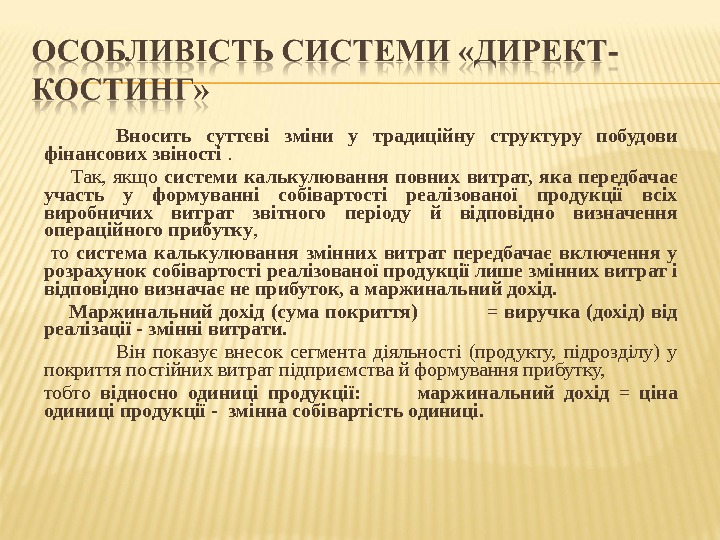 ОСОБЛИВІСТЬ СИСТЕМИ «ДИРЕКТ-КОСТИНГ»

Вносить суттєві зміни у традиційну структуру побудови фінансових звіності .

Так, якщо системи калькулювання повних витрат, яка передбачає участь у формуванні собівартості реалізованої продукції всіх виробничих витрат звітного періоду й відповідно визначення операційного прибутку,

то система калькулювання змінних витрат передбачає включення у розрахунок собівартості реалізованої продукції лише змінних витрат і відповідно визначає не прибуток, а маржинальний дохід.

Маржинальний дохід (сума покриття) = виручка (дохід) від реалізації - змінні витрати.

Він показує внесок сегмента діяльності (продукту, підрозділу) у покриття постійних витрат підприємства й формування прибутку,

тобто відносно одиниці продукції: маржинальний дохід = ціна одиниці продукції - змінна собівартість одиниці.